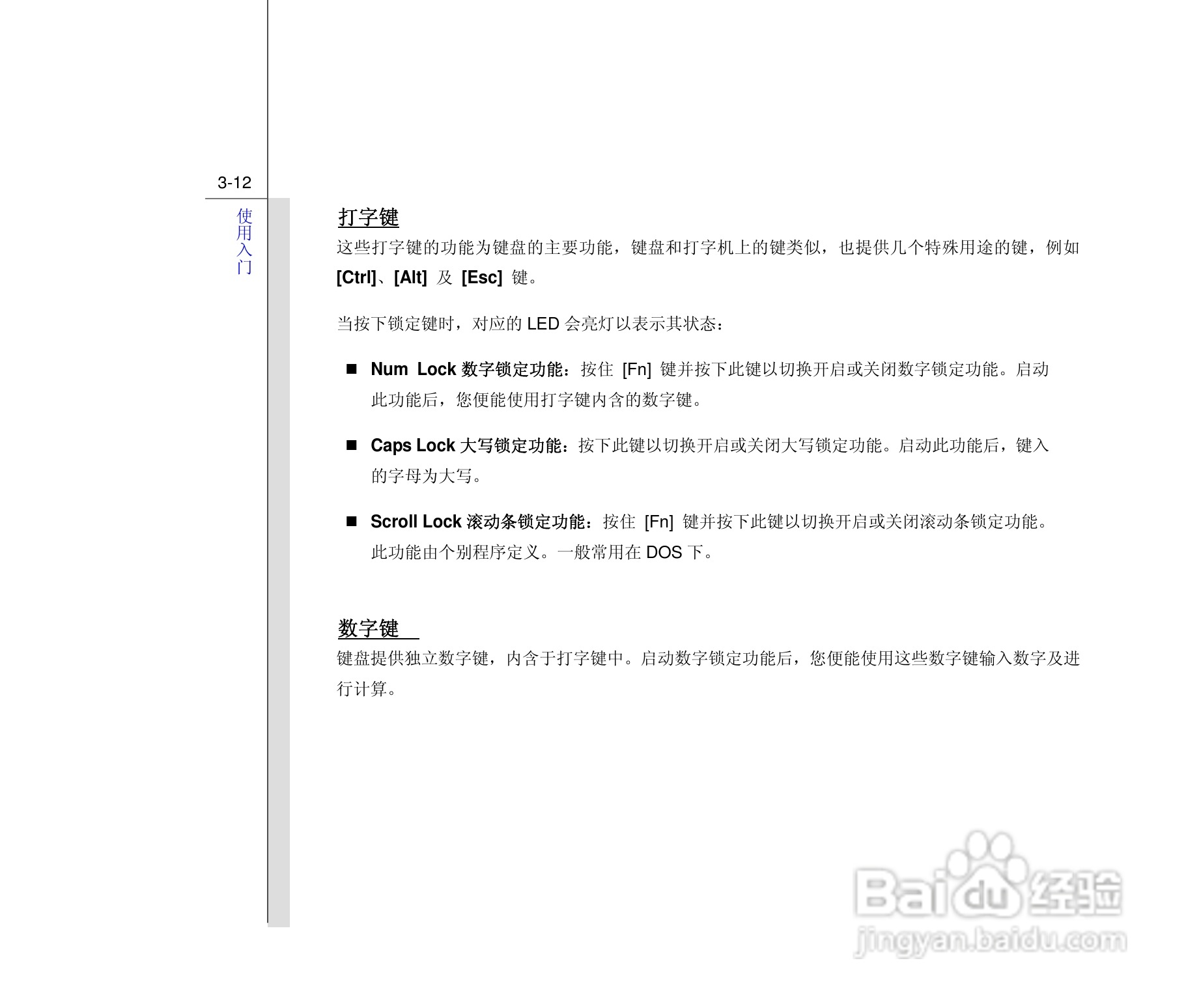 3-12

使用入门

打字键

这些打字键的功能为键盘的主要功能，键盘和打字机上的键类似，也提供几个特殊用途的键，例如 [Ctrl]、[Alt] 及 [Esc] 键。

当按下锁定键时，对应的 LED 会亮灯以表示其状态：

■ Num Lock 数字锁定功能：按住 [Fn] 键并按下此键以切换开启或关闭数字锁定功能。启动此功能后，您便能使用打字键内含的数字键。

■ Caps Lock 大写锁定功能：按下此键以切换开启或关闭大写锁定功能。启动此功能后，键入的字母为大写。

■ Scroll Lock 滚动条锁定功能：按住 [Fn] 键并按下此键以切换开启或关闭滚动条锁定功能。此功能由个别程序定义。一般常用在 DOS 下。

数字键

键盘提供独立数字键，内含于打字键中。启动数字锁定功能后，您便能使用这些数字键输入数字及进行计算。

Baidu 经验
jingyan.baidu.com